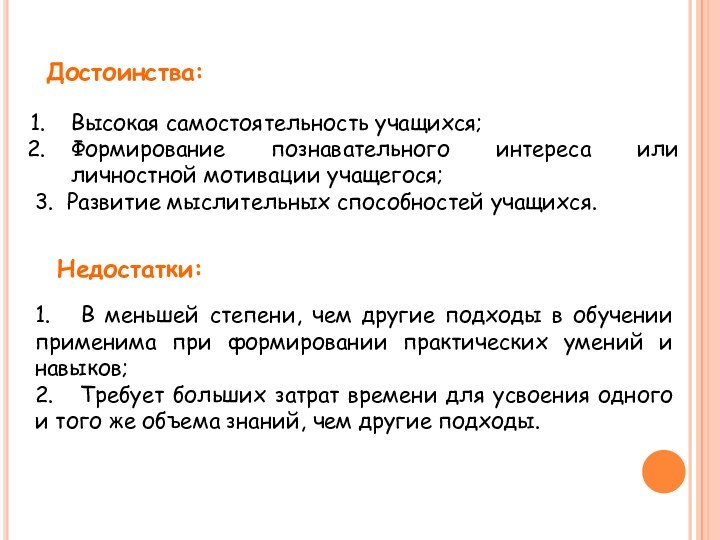 Достоинства:

1. Высокая самостоятельность учащихся;
2. Формирование познавательного интереса или личностной мотивации учащегося;
3. Развитие мыслительных способностей учащихся.

Недостатки:

1. В меньшей степени, чем другие подходы в обучении применима при формировании практических умений и навыков;
2. Требует больших затрат времени для усвоения одного и того же объема знаний, чем другие подходы.